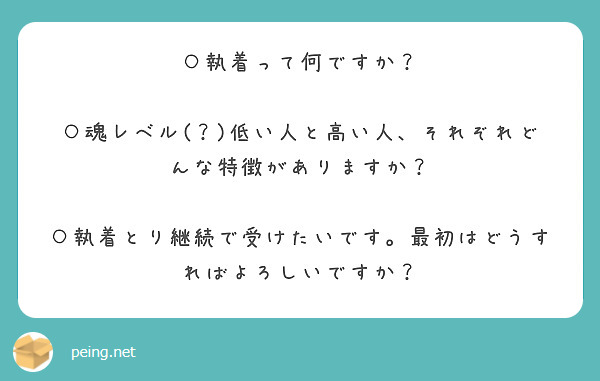 ○執着って何ですか？

○魂レベル(？)低い人と高い人、それぞれどんな特徴がありますか？

○執着とり継続で受けたいです。最初はどうすればよろしいですか？

peing.net